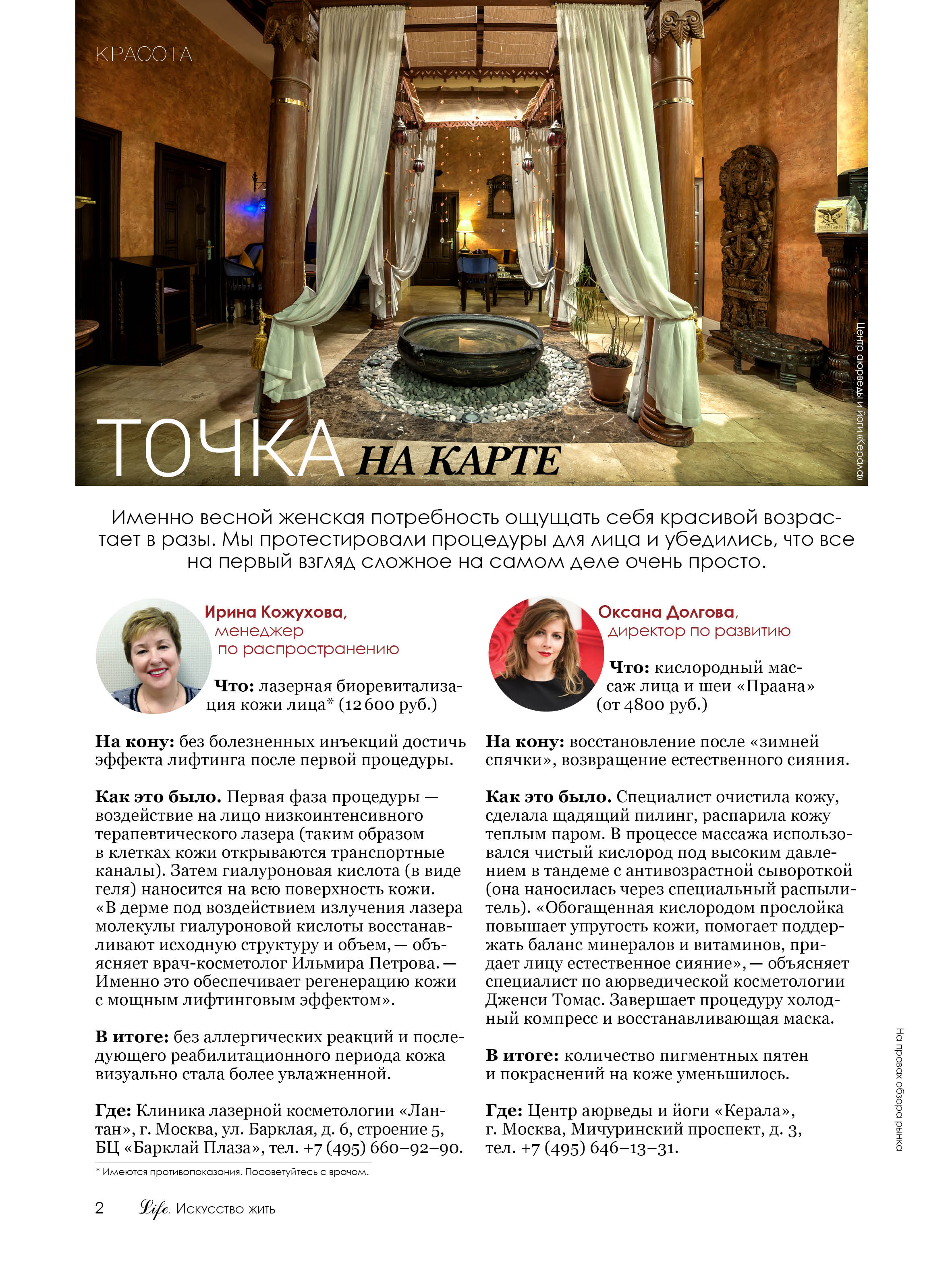 КРАСОТА

Центр аюрведы и йоги «Керала»

ТОЧКА НА КАРТЕ

Именно весной женская потребность ощущать себя красивой возрастает в разы. Мы протестировали процедуры для лица и убедились, что все на первый взгляд сложное на самом деле очень просто.

Ирина Кожухова, менеджер по распространению

Что: лазерная биоревитализация кожи лица* (12 600 руб.)

На кону: без болезненных инъекций достичь эффекта лифтинга после первой процедуры.

Как это было. Первая фаза процедуры — воздействие на лицо низкоинтенсивного терапевтического лазера (таким образом в клетках кожи открываются транспортные каналы). Затем гиалуроновая кислота (в виде геля) наносится на всю поверхность кожи. «В дерме под воздействием излучения лазера молекулы гиалуроновой кислоты восстанавливают исходную структуру и объем, — объясняет врач-косметолог Ильмира Петрова. — Именно это обеспечивает регенерацию кожи с мощным лифтинговым эффектом».

В итоге: без аллергических реакций и последующего реабилитационного периода кожа визуально стала более увлажненной.

Где: Клиника лазерной косметологии «Лантан», г. Москва, ул. Барклая, д. 6, строение 5, БЦ «Барклай Плаза», тел. +7 (495) 660–92–90.

* Имеются противопоказания. Посоветуйтесь с врачом.

Оксана Долгова, директор по развитию

Что: кислородный массаж лица и шеи «Праана» (от 4800 руб.)

На кону: восстановление после «зимней спячки», возвращение естественного сияния.

Как это было. Специалист очистила кожу, сделала щадящий пилинг, распарила кожу теплым паром. В процессе массажа использовался чистый кислород под высоким давлением в тандеме с антивозрастной сывороткой (она наносилась через специальный распылитель). «Обогащенная кислородом прослойка повышает упругость кожи, помогает поддержать баланс минералов и витаминов, придает лицу естественное сияние», — объясняет специалист по аюрведической косметологии Дженси Томас. Завершает процедуру холодный компресс и восстанавливающая маска.

В итоге: количество пигментных пятен и покраснений на коже уменьшилось.

Где: Центр аюрведы и йоги «Керала», г. Москва, Мичуринский проспект, д. 3, тел. +7 (495) 646–13–31.

На правах обзора рынка

2 Life. Искусство жить